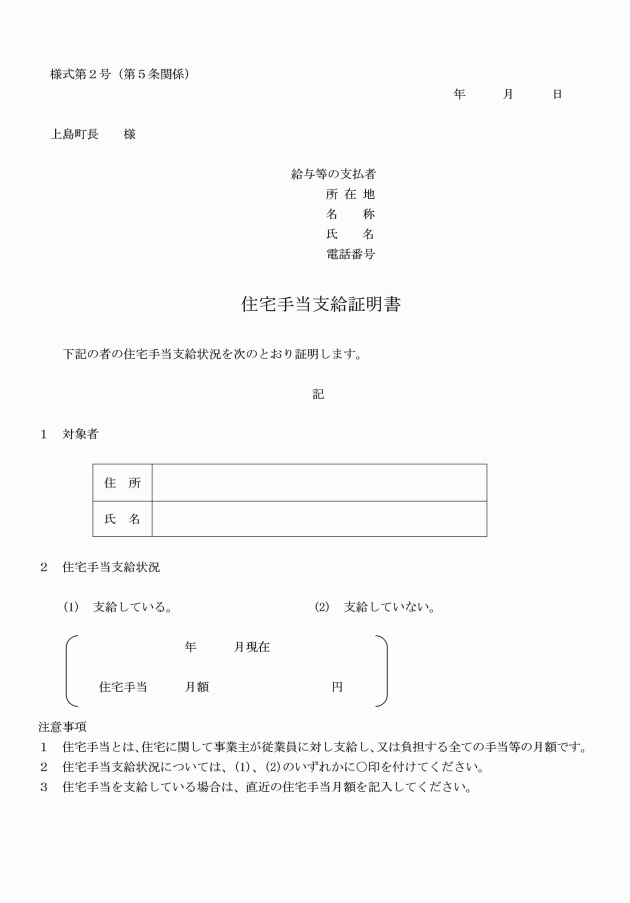 様式第２号（第５条関係）

年　　月　　日

上島町長　　様

給与等の支払者
所 在 地
名　　称
氏　　名
電話番号

住宅手当支給証明書

下記の者の住宅手当支給状況を次のとおり証明します。

記

１　対象者

| 住　所 | |
|---|---|
| 氏　名 | |

２　住宅手当支給状況

⑴　支給している。　　⑵　支給していない。

年　　月現在

住宅手当　　月額　　　　円

注意事項
１　住宅手当とは、住宅に関して事業主が従業員に対し支給し、又は負担する全ての手当等の月額です。
２　住宅手当支給状況については、⑴、⑵のいずれかに○印を付けてください。
３　住宅手当を支給している場合は、直近の住宅手当月額を記入してください。